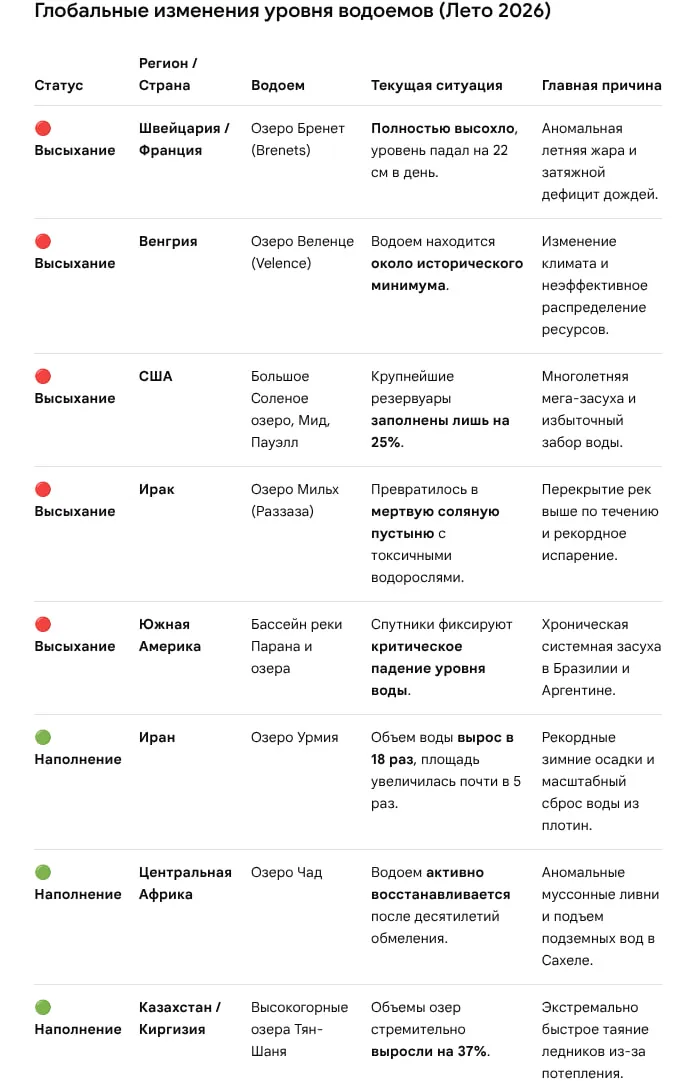 Глобальные изменения уровня водоемов (Лето 2026)

| Статус | Регион / Страна | Водоем | Текущая ситуация | Главная причина |
|---|---|---|---|---|
| 🔴 Высыхание | Швейцария / Франция | Озеро Бренет (Brenets) | Полностью высохло, уровень падал на 22 см в день. | Аномальная летняя жара и затяжной дефицит дождей. |
| 🔴 Высыхание | Венгрия | Озеро Веленце (Velence) | Водоем находится около исторического минимума. | Изменение климата и неэффективное распределение ресурсов. |
| 🔴 Высыхание | США | Большое Соленое озеро, Мид, Пауэлл | Крупнейшие резервуары заполнены лишь на 25%. | Многолетняя мега-засуха и избыточный забор воды. |
| 🔴 Высыхание | Ирак | Озеро Мильх (Раззаза) | Превратилось в мертвую соляную пустыню с токсичными водорослями. | Перекрытие рек выше по течению и рекордное испарение. |
| 🔴 Высыхание | Южная Америка | Бассейн реки Парана и озера | Спутники фиксируют критическое падение уровня воды. | Хроническая системная засуха в Бразилии и Аргентине. |
| 🟢 Наполнение | Иран | Озеро Урмия | Объем воды вырос в 18 раз, площадь увеличилась почти в 5 раз. | Рекордные зимние осадки и масштабный сброс воды из плотин. |
| 🟢 Наполнение | Центральная Африка | Озеро Чад | Водоем активно восстанавливается после десятилетий обмеления. | Аномальные муссонные ливни и подъем подземных вод в Сахеле. |
| 🟢 Наполнение | Казахстан / Киргизия | Высокогорные озера Тян-Шаня | Объемы озер стремительно выросли на 37%. | Экстремально быстрое таяние ледников из-за потепления. |